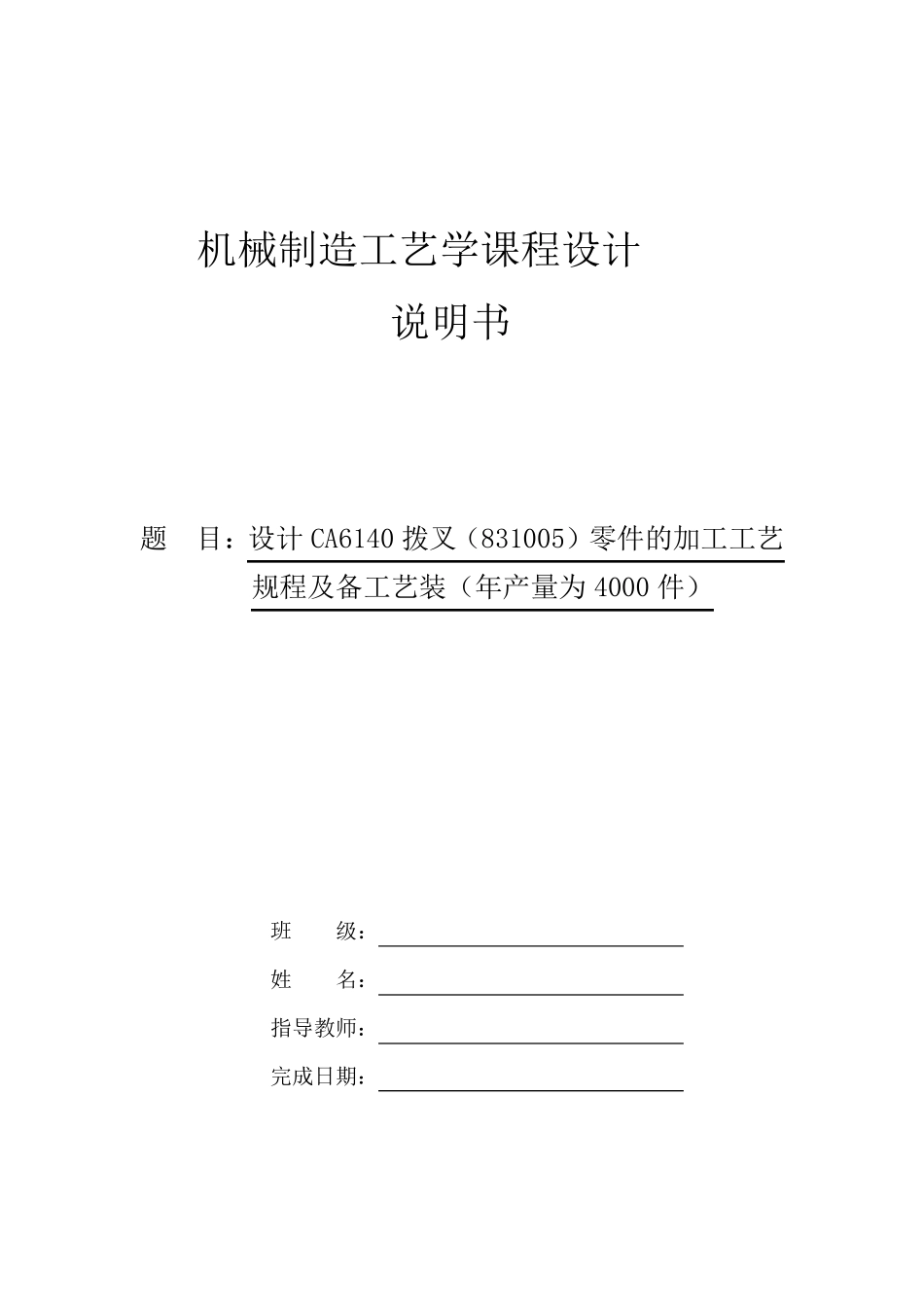 机械制造工艺学课程设计

说明书

题 目：设计 CA6140 拨叉（831005）零件的加工工艺规程及备工艺装（年产量为 4000 件）

班 级：

姓 名：

指导教师：

完成日期：